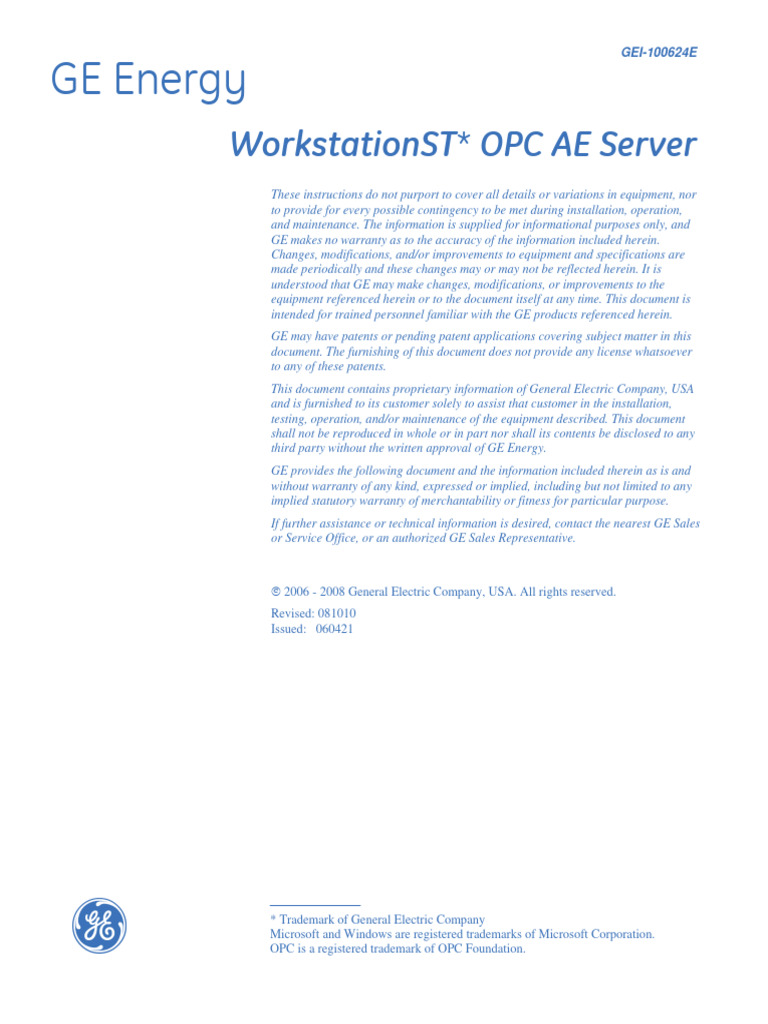 GEI-100624E

GE Energy

WorkstationST* OPC AE Server

These instructions do not purport to cover all details or variations in equipment, nor to provide for every possible contingency to be met during installation, operation, and maintenance. The information is supplied for informational purposes only, and GE makes no warranty as to the accuracy of the information included herein. Changes, modifications, and/or improvements to equipment and specifications are made periodically and these changes may or may not be reflected herein. It is understood that GE may make changes, modifications, or improvements to the equipment referenced herein or to the document itself at any time. This document is intended for trained personnel familiar with the GE products referenced herein.

GE may have patents or pending patent applications covering subject matter in this document. The furnishing of this document does not provide any license whatsoever to any of these patents.

This document contains proprietary information of General Electric Company, USA and is furnished to its customer solely to assist that customer in the installation, testing, operation, and/or maintenance of the equipment described. This document shall not be reproduced in whole or in part nor shall its contents be disclosed to any third party without the written approval of GE Energy.

GE provides the following document and the information included therein as is and without warranty of any kind, expressed or implied, including but not limited to any implied statutory warranty of merchantability or fitness for particular purpose.

If further assistance or technical information is desired, contact the nearest GE Sales or Service Office, or an authorized GE Sales Representative.

© 2006 - 2008 General Electric Company, USA. All rights reserved.

Revised: 081010
Issued: 060421

GE

* Trademark of General Electric Company
Microsoft and Windows are registered trademarks of Microsoft Corporation.
OPC is a registered trademark of OPC Foundation.